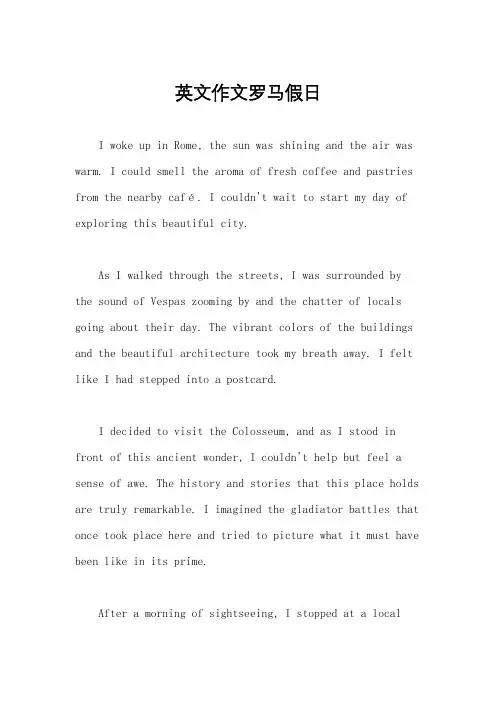 英文作文罗马假日

I woke up in Rome, the sun was shining and the air was warm. I could smell the aroma of fresh coffee and pastries from the nearby café. I couldn't wait to start my day of exploring this beautiful city.

As I walked through the streets, I was surrounded by the sound of Vespas zooming by and the chatter of locals going about their day. The vibrant colors of the buildings and the beautiful architecture took my breath away. I felt like I had stepped into a postcard.

I decided to visit the Colosseum, and as I stood in front of this ancient wonder, I couldn't help but feel a sense of awe. The history and stories that this place holds are truly remarkable. I imagined the gladiator battles that once took place here and tried to picture what it must have been like in its prime.

After a morning of sightseeing, I stopped at a local